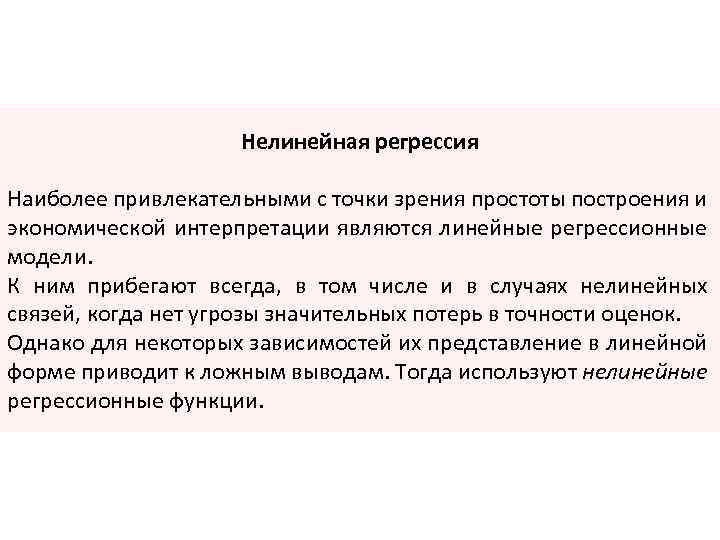 Нелинейная регрессия

Наиболее привлекательными с точки зрения простоты построения и экономической интерпретации являются линейные регрессионные модели.

К ним прибегают всегда, в том числе и в случаях нелинейных связей, когда нет угрозы значительных потерь в точности оценок.

Однако для некоторых зависимостей их представление в линейной форме приводит к ложным выводам. Тогда используют нелинейные регрессионные функции.